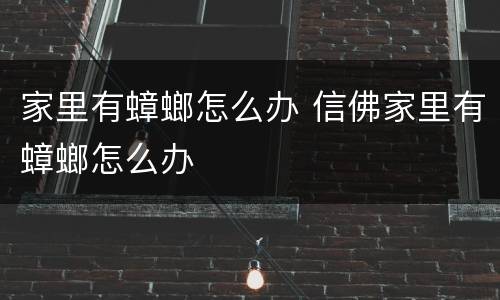 家里有蟑螂怎么办 信佛家里有蟑螂怎么办